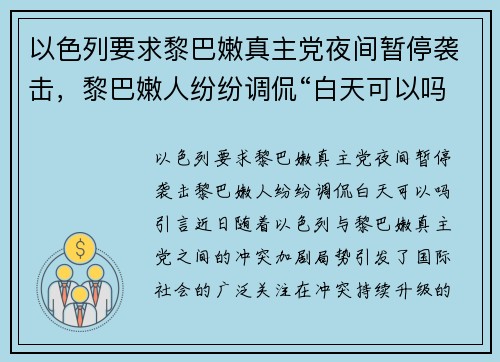 以色列要求黎巴嫩真主党夜间暂停袭击，黎巴嫩人纷纷调侃“白天可以吗

以色列要求黎巴嫩真主党夜间暂停袭击黎巴嫩人纷纷调侃白天可以吗引言近日随着以色列与黎巴嫩真主党之间的冲突加剧局势引发了国际社会的广泛关注在冲突持续升级的

$